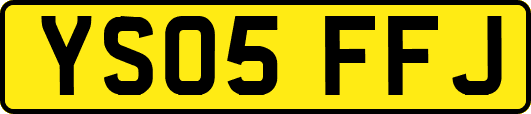 YS05 FFJ